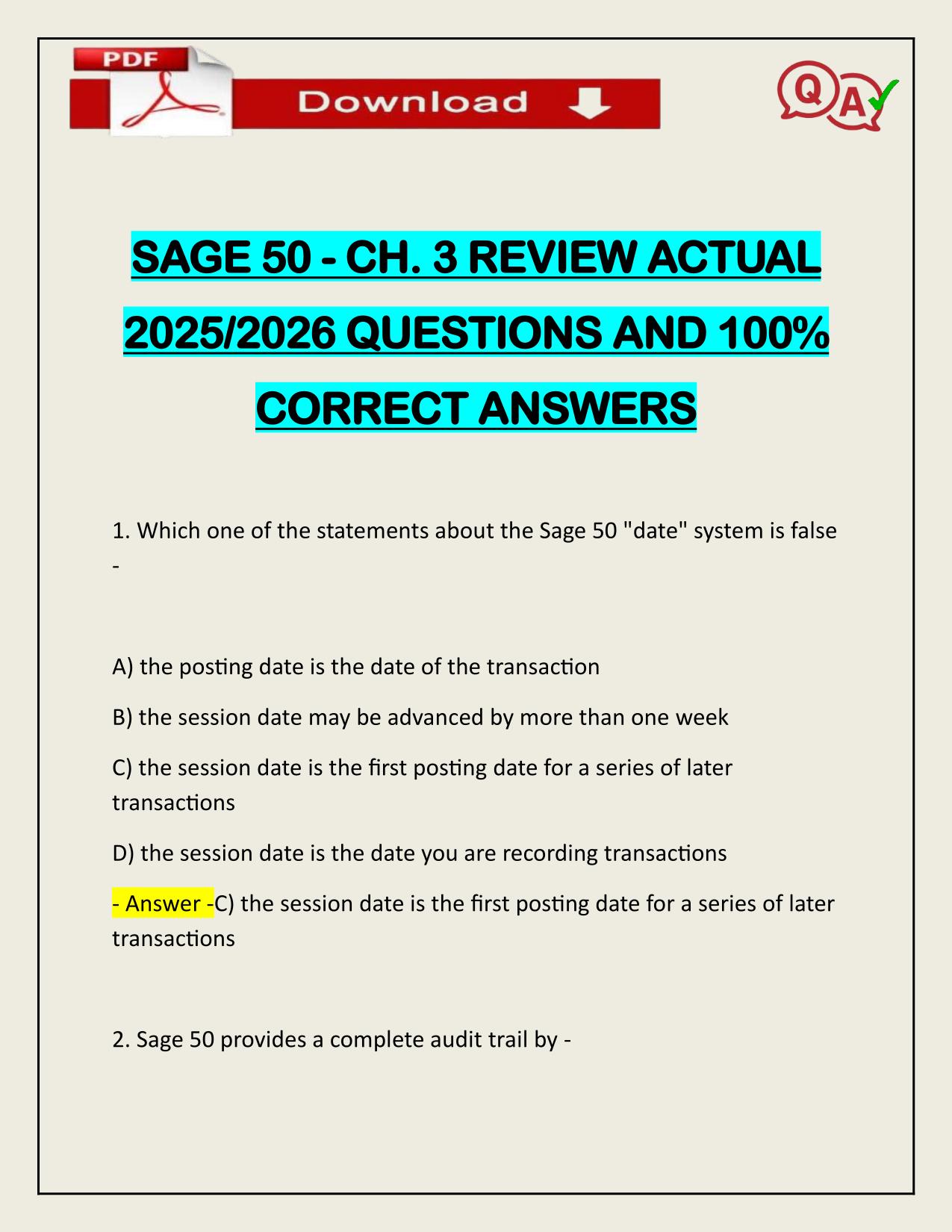 PDF

Download

Q A

SAGE 50 - CH. 3 REVIEW ACTUAL 2025/2026 QUESTIONS AND 100% CORRECT ANSWERS

1. Which one of the statements about the Sage 50 "date" system is false -

A) the posting date is the date of the transaction

B) the session date may be advanced by more than one week

C) the session date is the first posting date for a series of later transactions

D) the session date is the date you are recording transactions

- Answer -C) the session date is the first posting date for a series of later transactions

2. Sage 50 provides a complete audit trail by -